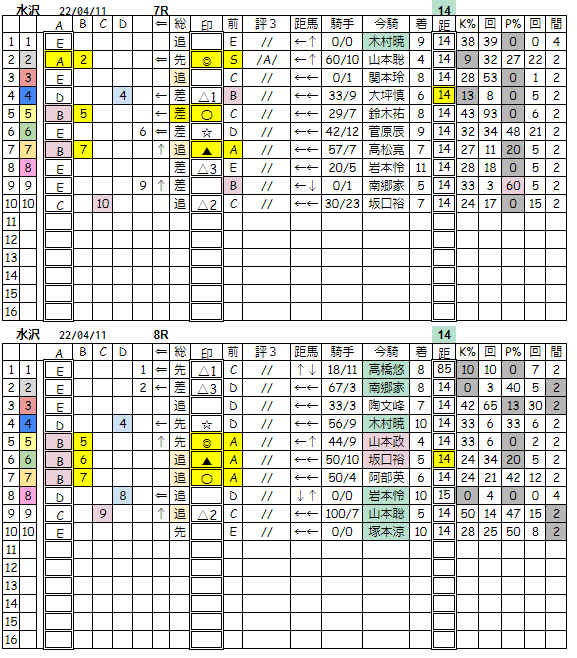 水沢　22/04/11　7R　14

| | | A | B | C | D | | ⇐ | 総 | 印 | 前 | 評3 | 距馬 | 騎手 | 今騎 | 着 | 距 | K% | 回 | P% | 回 | 間 |
|---|---|---|---|---|---|---|---|---|---|---|---|---|---|---|---|---|---|---|---|---|---|
| 1 | 1 | E | | | | | | 追 | | E | // | ←↑ | 0/0 | 木村暁 | 9 | 14 | 38 | 39 | 0 | 0 | 4 |
| 2 | 2 | A | 2 | | | | ⇐ | 先 | ◎ | S | /A/ | ←↑ | 60/10 | 山本聡 | 4 | 14 | 9 | 32 | 27 | 22 | 2 |
| 3 | 3 | E | | | | | | 追 | | C | // | ←← | 0/1 | 関本玲 | 8 | 14 | 28 | 53 | 0 | 1 | 2 |
| 4 | 4 | D | | | 4 | | ← | 差 | △1 | B | // | ←← | 33/9 | 大坪慎 | 6 | 14 | 13 | 8 | 0 | 5 | 2 |
| 5 | 5 | B | 5 | | | | ← | 差 | ○ | C | // | ←← | 29/7 | 鈴木祐 | 8 | 14 | 43 | 93 | 0 | 6 | 2 |
| 6 | 6 | E | | | | 6 | ⇐ | 差 | ☆ | D | // | ←← | 42/12 | 菅原辰 | 9 | 14 | 32 | 34 | 48 | 21 | 2 |
| 7 | 7 | B | 7 | | | | ↑ | 追 | ▲ | A | // | ←← | 57/7 | 高松亮 | 7 | 14 | 27 | 11 | 20 | 5 | 2 |
| 8 | 8 | E | | | | | | 差 | △3 | E | // | ←← | 20/5 | 岩本怜 | 11 | 14 | 28 | 18 | 0 | 5 | 2 |
| 9 | 9 | E | | | | 9 | ↑ | 差 | | B | // | ←↓ | 0/1 | 南郷家 | 5 | 14 | 33 | 3 | 60 | 5 | 2 |
| 10 | 10 | C | | 10 | | | | 追 | △2 | C | // | ←← | 30/23 | 坂口裕 | 7 | 14 | 24 | 17 | 0 | 15 | 2 |
| 11 | | | | | | | | | | | | | | | | | | | | | |
| 12 | | | | | | | | | | | | | | | | | | | | | |
| 13 | | | | | | | | | | | | | | | | | | | | | |
| 14 | | | | | | | | | | | | | | | | | | | | | |
| 15 | | | | | | | | | | | | | | | | | | | | | |
| 16 | | | | | | | | | | | | | | | | | | | | | |

水沢　22/04/11　8R　14

| | | A | B | C | D | | ⇐ | 総 | 印 | 前 | 評3 | 距馬 | 騎手 | 今騎 | 着 | 距 | K% | 回 | P% | 回 | 間 |
|---|---|---|---|---|---|---|---|---|---|---|---|---|---|---|---|---|---|---|---|---|---|
| 1 | 1 | E | | | | 1 | ⇐ | 先 | △1 | C | // | ↑↓ | 18/11 | 高橋悠 | 8 | 85 | 10 | 10 | 0 | 7 | 2 |
| 2 | 2 | E | | | | 2 | ← | 差 | △3 | D | // | ←← | 67/3 | 南郷家 | 8 | 14 | 0 | 3 | 40 | 5 | 2 |
| 3 | 3 | E | | | | | | 追 | | D | // | ←← | 33/3 | 陶文峰 | 7 | 14 | 42 | 65 | 13 | 30 | 2 |
| 4 | 4 | D | | | 4 | | ← | 先 | ☆ | D | // | ←← | 56/9 | 木村暁 | 10 | 14 | 33 | 6 | 33 | 6 | 2 |
| 5 | 5 | B | 5 | | | | ↑ | 先 | ◎ | A | // | ←↑ | 44/9 | 山本政 | 4 | 14 | 33 | 6 | 0 | 2 | 2 |
| 6 | 6 | B | 6 | | | | | 追 | ▲ | A | // | ←← | 50/10 | 坂口裕 | 5 | 14 | 24 | 34 | 20 | 5 | 2 |
| 7 | 7 | B | 7 | | | | | 追 | ○ | A | // | ←← | 50/4 | 阿部英 | 6 | 14 | 24 | 21 | 42 | 12 | 2 |
| 8 | 8 | D | | | 8 | | ⇐ | 追 | | D | // | ↓↑ | 0/0 | 岩本怜 | 10 | 15 | 0 | 4 | 0 | 0 | 4 |
| 9 | 9 | C | | 9 | | | ↑ | 追 | △2 | C | // | ←← | 100/7 | 山本聡 | 5 | 14 | 50 | 14 | 47 | 15 | 2 |
| 10 | 10 | E | | | | | | 先 | | E | // | ←← | 0/0 | 塚本涼 | 10 | 14 | 28 | 25 | 50 | 8 | 2 |
| 11 | | | | | | | | | | | | | | | | | | | | | |
| 12 | | | | | | | | | | | | | | | | | | | | | |
| 13 | | | | | | | | | | | | | | | | | | | | | |
| 14 | | | | | | | | | | | | | | | | | | | | | |
| 15 | | | | | | | | | | | | | | | | | | | | | |
| 16 | | | | | | | | | | | | | | | | | | | | | |